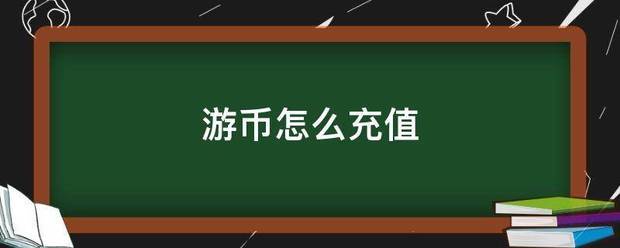 游币怎么充值